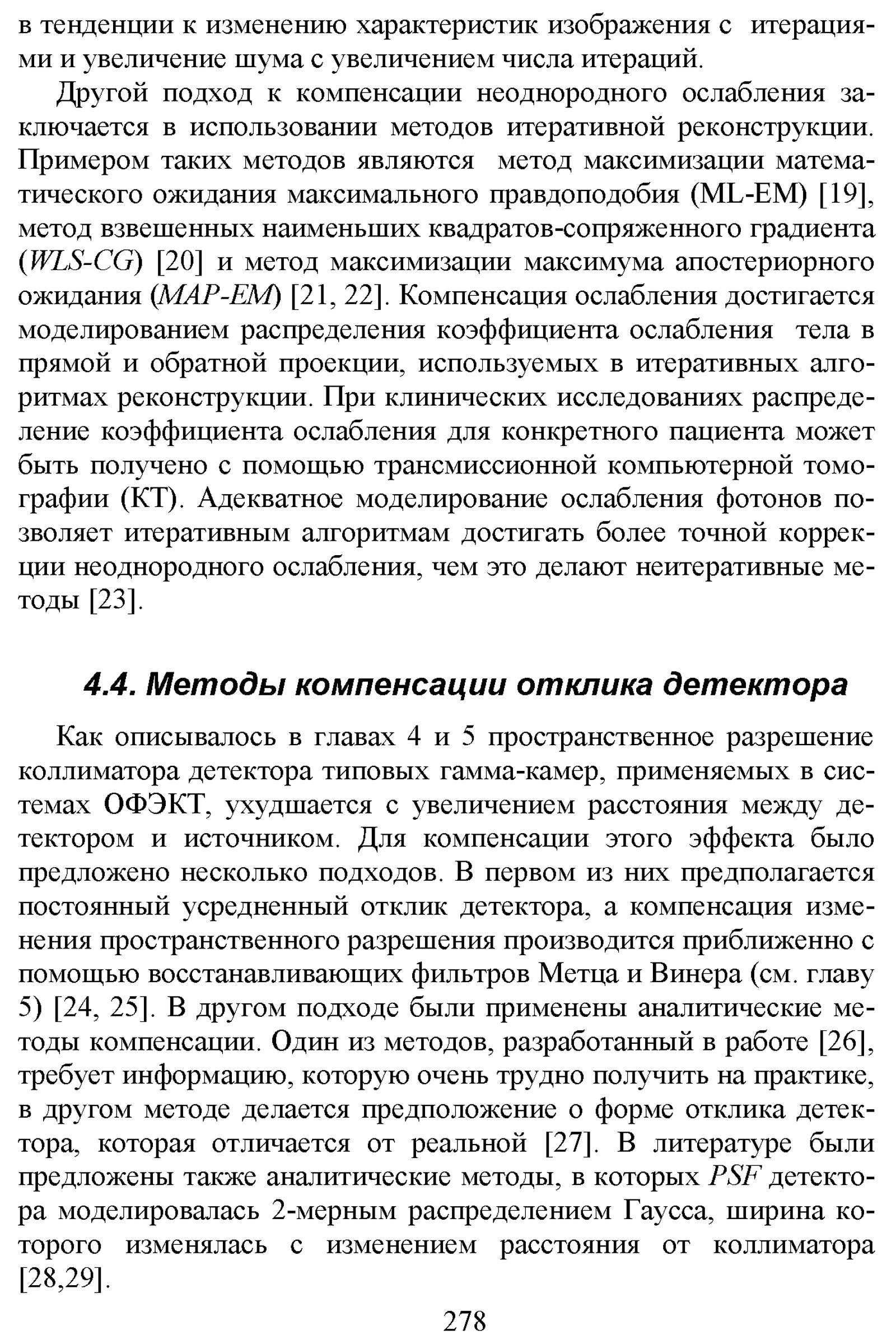 в тенденции к изменению характеристик изображения с итерациями и увеличение шума с увеличением числа итераций.

Другой подход к компенсации неоднородного ослабления заключается в использовании методов итеративной реконструкции. Примером таких методов являются метод максимизации математического ожидания максимального правдоподобия (ML-EM) [19], метод взвешенных наименьших квадратов-сопряженного градиента (WLS-CG) [20] и метод максимизации максимума апостериорного ожидания (MAP-EM) [21, 22]. Компенсация ослабления достигается моделированием распределения коэффициента ослабления тела в прямой и обратной проекции, используемых в итеративных алгоритмах реконструкции. При клинических исследованиях распределение коэффициента ослабления для конкретного пациента может быть получено с помощью трансмиссионной компьютерной томографии (КТ). Адекватное моделирование ослабления фотонов позволяет итеративным алгоритмам достигать более точной коррекции неоднородного ослабления, чем это делают неитеративные методы [23].

4.4. Методы компенсации отклика детектора

Как описывалось в главах 4 и 5 пространственное разрешение коллиматора детектора типовых гамма-камер, применяемых в системах ОФЭКТ, ухудшается с увеличением расстояния между детектором и источником. Для компенсации этого эффекта было предложено несколько подходов. В первом из них предполагается постоянный усредненный отклик детектора, а компенсация изменения пространственного разрешения производится приближенно с помощью восстанавливающих фильтров Метца и Винера (см. главу 5) [24, 25]. В другом подходе были применены аналитические методы компенсации. Один из методов, разработанный в работе [26], требует информацию, которую очень трудно получить на практике, в другом методе делается предположение о форме отклика детектора, которая отличается от реальной [27]. В литературе были предложены также аналитические методы, в которых PSF детектора моделировалась 2-мерным распределением Гаусса, ширина которого изменялась с изменением расстояния от коллиматора [28,29].

278